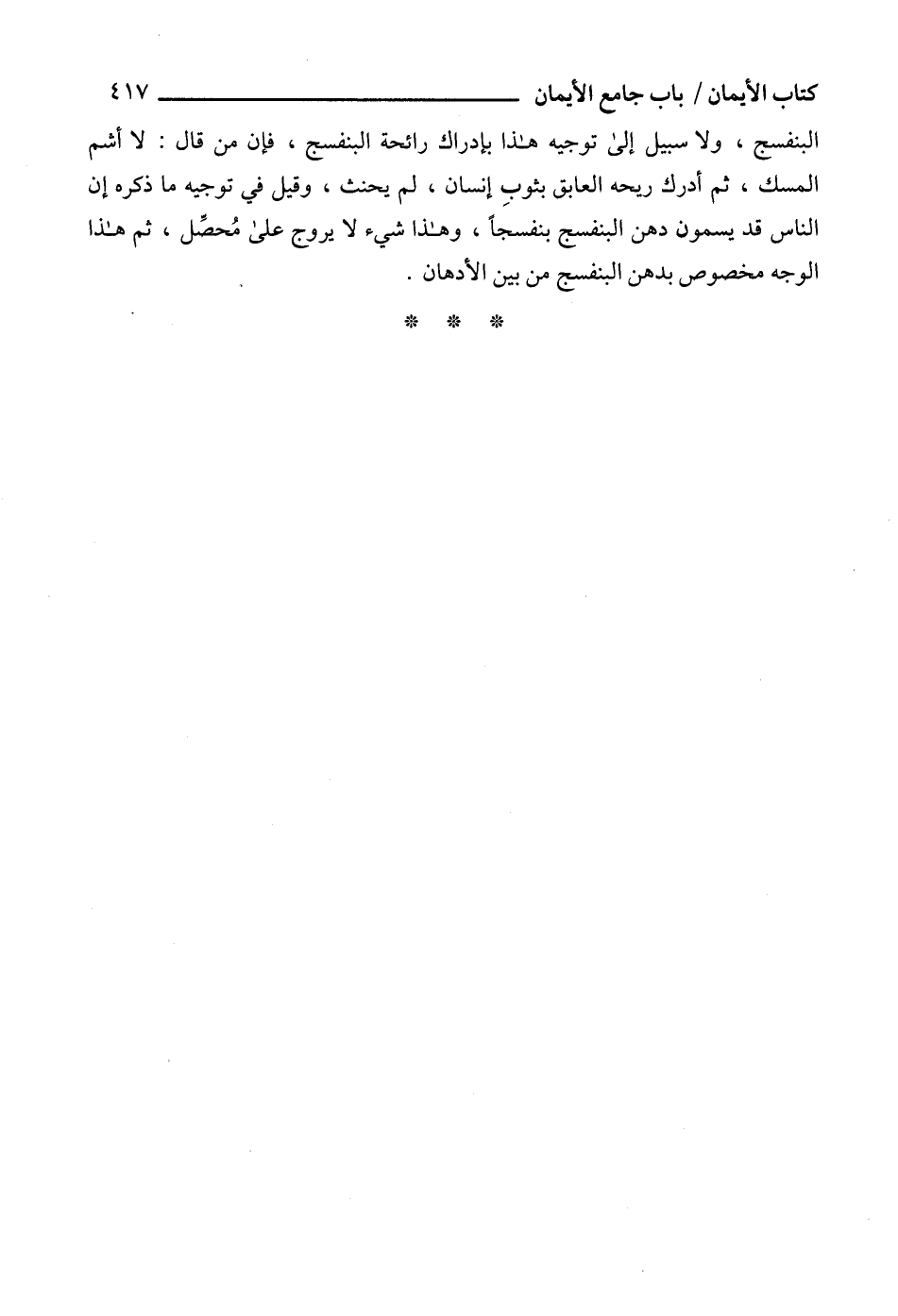 كتاب الأيمان / باب جامع الأيمان ٤١٧

البنفسج ، ولا سبيل إلىٰ توجيه هـٰذا بإدراك رائحة البنفسج ، فإن من قال : لا أشم المسك ، ثم أدرك ريحه العابق بثوبِ إنسان ، لم يحنث ، وقيل في توجيه ما ذكره إن الناس قد يسمون دهن البنفسج بنفسجاً ، وهـٰذا شيء لا يروج علىٰ مُحصِّل ، ثم هـٰذا الوجه مخصوص بدهن البنفسج من بين الأدهان .

* * *